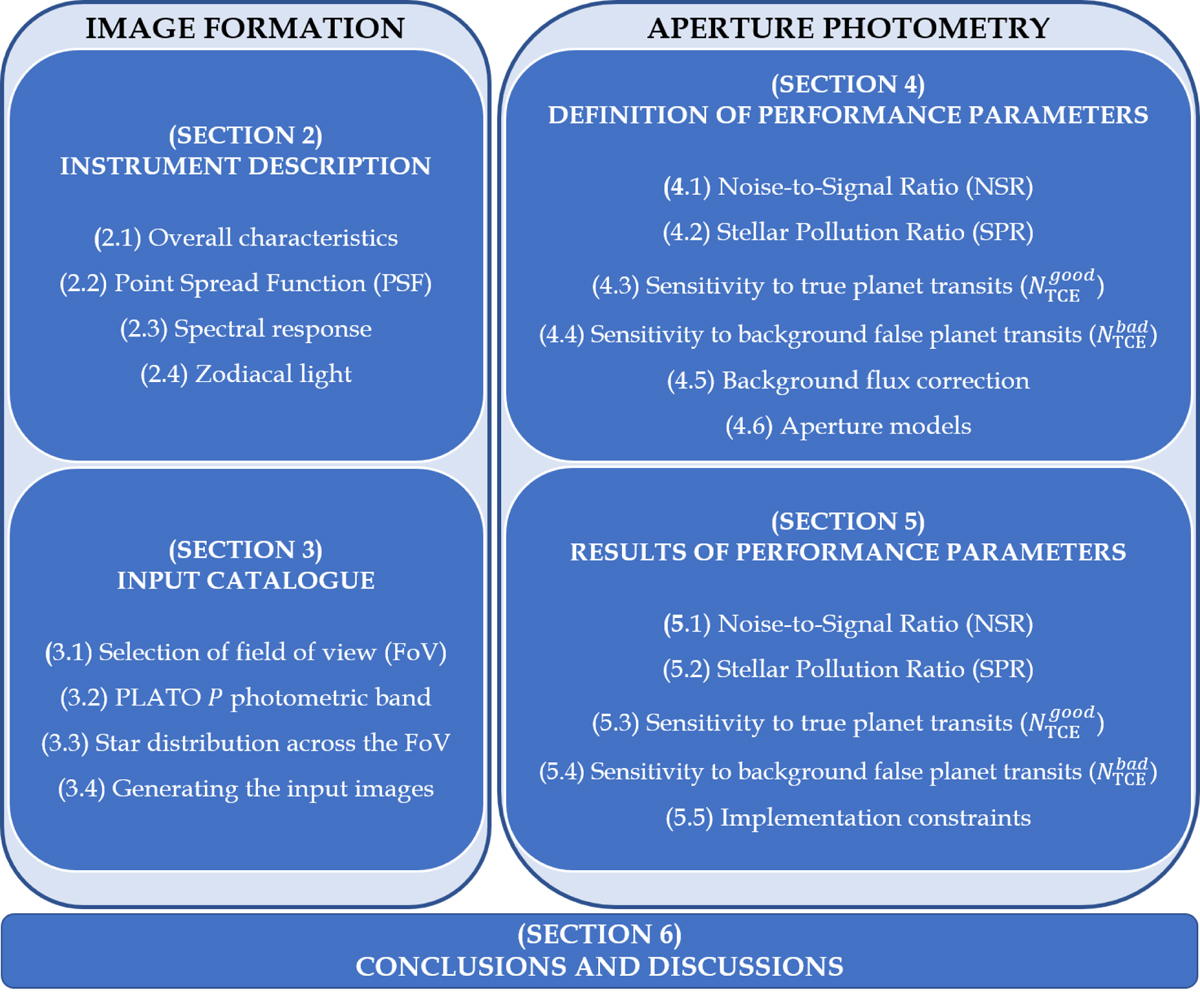 IMAGE FORMATION

(SECTION 2)
INSTRUMENT DESCRIPTION

(2.1) Overall characteristics
(2.2) Point Spread Function (PSF)
(2.3) Spectral response
(2.4) Zodiacal light

(SECTION 3)
INPUT CATALOGUE

(3.1) Selection of field of view (FoV)
(3.2) PLATO $P$ photometric band
(3.3) Star distribution across the FoV
(3.4) Generating the input images

APERTURE PHOTOMETRY

(SECTION 4)
DEFINITION OF PERFORMANCE PARAMETERS

(4.1) Noise-to-Signal Ratio (NSR)
(4.2) Stellar Pollution Ratio (SPR)
(4.3) Sensitivity to true planet transits ($N_{\mathrm{TCE}}^{good}$)
(4.4) Sensitivity to background false planet transits ($N_{\mathrm{TCE}}^{bad}$)
(4.5) Background flux correction
(4.6) Aperture models

(SECTION 5)
RESULTS OF PERFORMANCE PARAMETERS

(5.1) Noise-to-Signal Ratio (NSR)
(5.2) Stellar Pollution Ratio (SPR)
(5.3) Sensitivity to true planet transits ($N_{\mathrm{TCE}}^{good}$)
(5.4) Sensitivity to background false planet transits ($N_{\mathrm{TCE}}^{bad}$)
(5.5) Implementation constraints

(SECTION 6)
CONCLUSIONS AND DISCUSSIONS